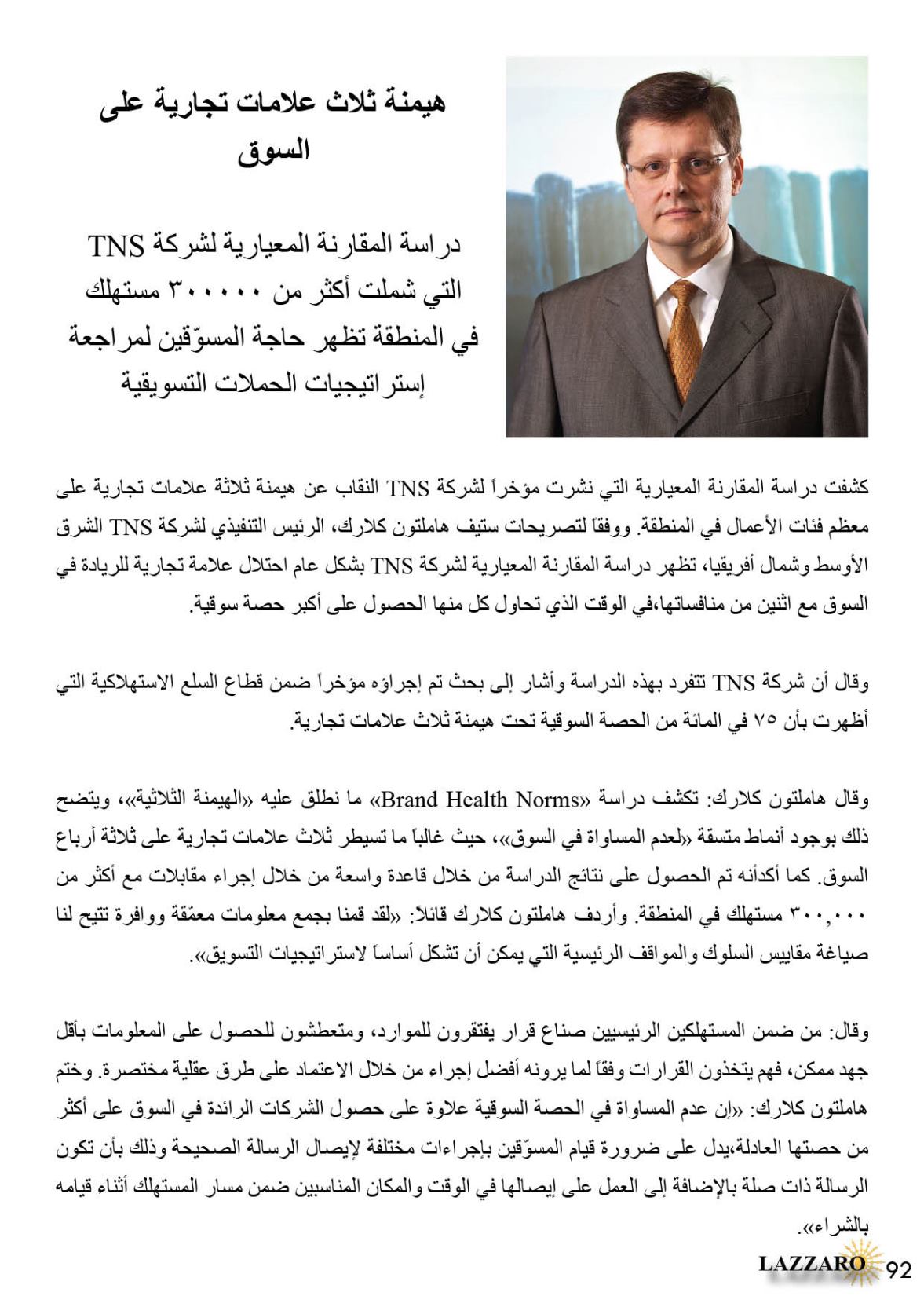 هيمنة ثلاث علامات تجارية على السوق

دراسة المقارنة المعيارية لشركة TNS التي شملت أكثر من ٣٠٠٠٠٠ مستهلك في المنطقة تظهر حاجة المسوّقين لمراجعة إستراتيجيات الحملات التسويقية

كشفت دراسة المقارنة المعيارية التي نشرت مؤخراً لشركة TNS النقاب عن هيمنة ثلاثة علامات تجارية على معظم فئات الأعمال في المنطقة. ووفقاً لتصريحات ستيف هاملتون كلارك، الرئيس التنفيذي لشركة TNS الشرق الأوسط وشمال أفريقيا، تظهر دراسة المقارنة المعيارية لشركة TNS بشكل عام احتلال علامة تجارية للريادة في السوق مع اثنين من منافساتها،في الوقت الذي تحاول كل منها الحصول على أكبر حصة سوقية.

وقال أن شركة TNS تتفرد بهذه الدراسة وأشار إلى بحث تم إجراؤه مؤخراً ضمن قطاع السلع الاستهلاكية التي أظهرت بأن ٧٥ في المائة من الحصة السوقية تحت هيمنة ثلاث علامات تجارية.

وقال هاملتون كلارك: تكشف دراسة «Brand Health Norms» ما نطلق عليه «الهيمنة الثلاثية»، ويتضح ذلك بوجود أنماط متسقة «لعدم المساواة في السوق»، حيث غالباً ما تسيطر ثلاث علامات تجارية على ثلاثة أرباع السوق. كما أكدأنه تم الحصول على نتائج الدراسة من خلال قاعدة واسعة من خلال إجراء مقابلات مع أكثر من ٣٠٠,٠٠٠ مستهلك في المنطقة. وأردف هاملتون كلارك قائلاً: «لقد قمنا بجمع معلومات معمّقة ووافرة تتيح لنا صياغة مقاييس السلوك والمواقف الرئيسية التي يمكن أن تشكل أساساً لاستراتيجيات التسويق».

وقال: من ضمن المستهلكين الرئيسيين صناع قرار يفتقرون للموارد، ومتعطشون للحصول على المعلومات بأقل جهد ممكن، فهم يتخذون القرارات وفقاً لما يرونه أفضل إجراء من خلال الاعتماد على طرق عقلية مختصرة. وختم هاملتون كلارك: «إن عدم المساواة في الحصة السوقية علاوة على حصول الشركات الرائدة في السوق على أكثر من حصتها العادلة،يدل على ضرورة قيام المسوّقين بإجراءات مختلفة لإيصال الرسالة الصحيحة وذلك بأن تكون الرسالة ذات صلة بالإضافة إلى العمل على إيصالها في الوقت والمكان المناسبين ضمن مسار المستهلك أثناء قيامه بالشراء».

LAZZARO 92